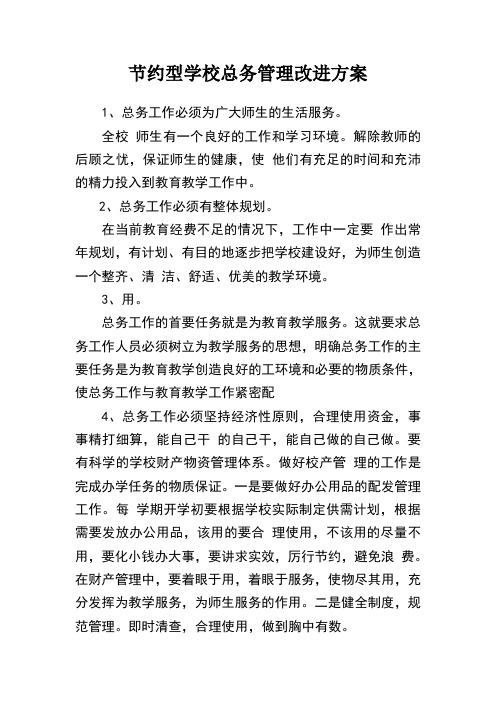 节约型学校总务管理改进方案

1、总务工作必须为广大师生的生活服务。

全校 师生有一个良好的工作和学习环境。解除教师的后顾之忧，保证师生的健康，使 他们有充足的时间和充沛的精力投入到教育教学工作中。

2、总务工作必须有整体规划。

在当前教育经费不足的情况下，工作中一定要 作出常年规划，有计划、有目的地逐步把学校建设好，为师生创造一个整齐、清 洁、舒适、优美的教学环境。

3、用。

总务工作的首要任务就是为教育教学服务。这就要求总务工作人员必须树立为教学服务的思想，明确总务工作的主要任务是为教育教学创造良好的工环境和必要的物质条件，使总务工作与教育教学工作紧密配

4、总务工作必须坚持经济性原则，合理使用资金，事事精打细算，能自己干 的自己干，能自己做的自己做。要有科学的学校财产物资管理体系。做好校产管 理的工作是完成办学任务的物质保证。一是要做好办公用品的配发管理工作。每 学期开学初要根据学校实际制定供需计划，根据需要发放办公用品，该用的要合 理使用，不该用的尽量不用，要化小钱办大事，要讲求实效，厉行节约，避免浪 费。在财产管理中，要着眼于用，着眼于服务，使物尽其用，充分发挥为教学服务，为师生服务的作用。二是健全制度，规范管理。即时清查，合理使用，做到胸中有数。